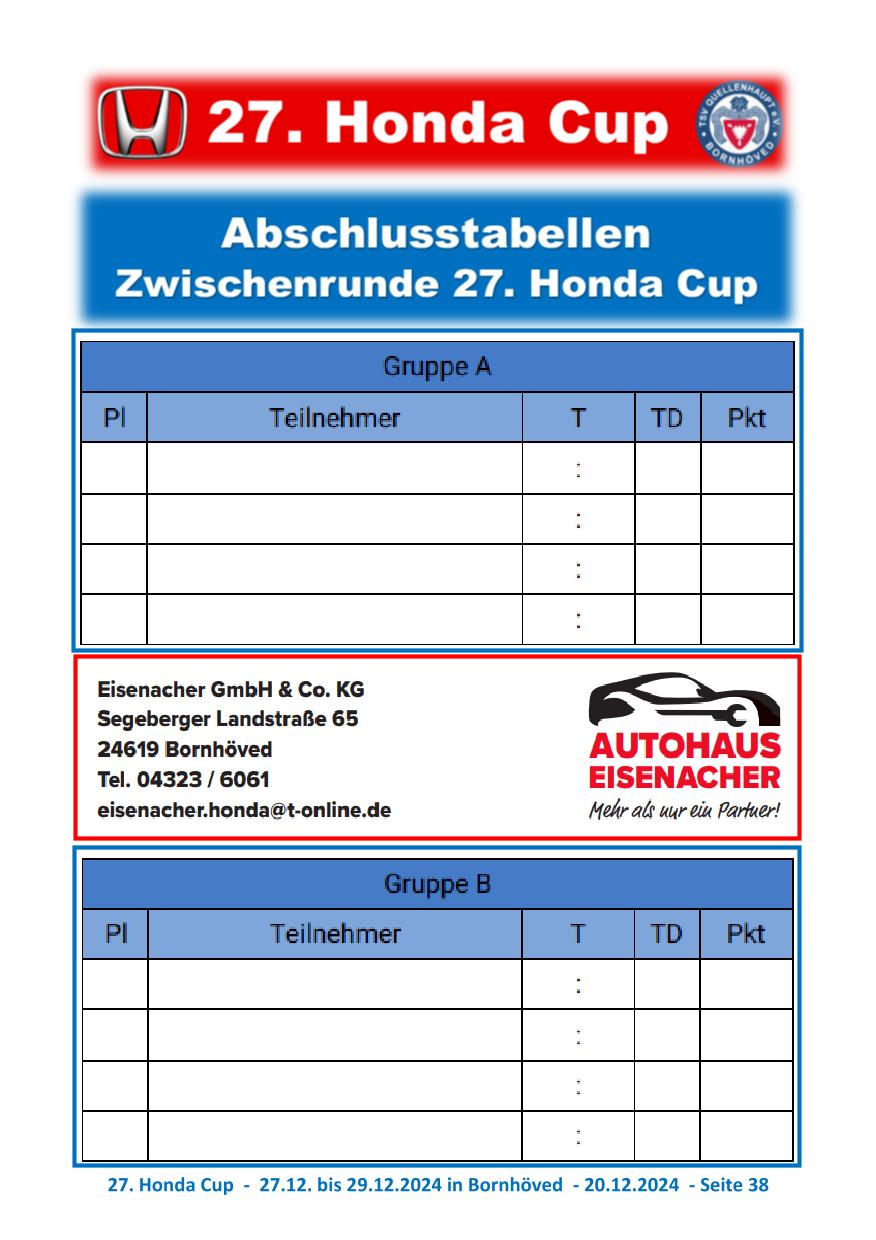 27. Honda Cup

TSV QUELLENHAUPT e.V. BORNHÖVED

Abschlusstabellen
Zwischenrunde 27. Honda Cup

Gruppe A

| Pl | Teilnehmer | T | TD | Pkt |
|---|---|---|---|---|
| | | : | | |
| | | : | | |
| | | : | | |
| | | : | | |

Eisenacher GmbH & Co. KG
Segeberger Landstraße 65
24619 Bornhöved
Tel. 04323 / 6061
eisenacher.honda@t-online.de

AUTOHAUS
EISENACHER
Mehr als nur ein Partner!

Gruppe B

| Pl | Teilnehmer | T | TD | Pkt |
|---|---|---|---|---|
| | | : | | |
| | | : | | |
| | | : | | |
| | | : | | |

27. Honda Cup - 27.12. bis 29.12.2024 in Bornhöved - 20.12.2024 - Seite 38